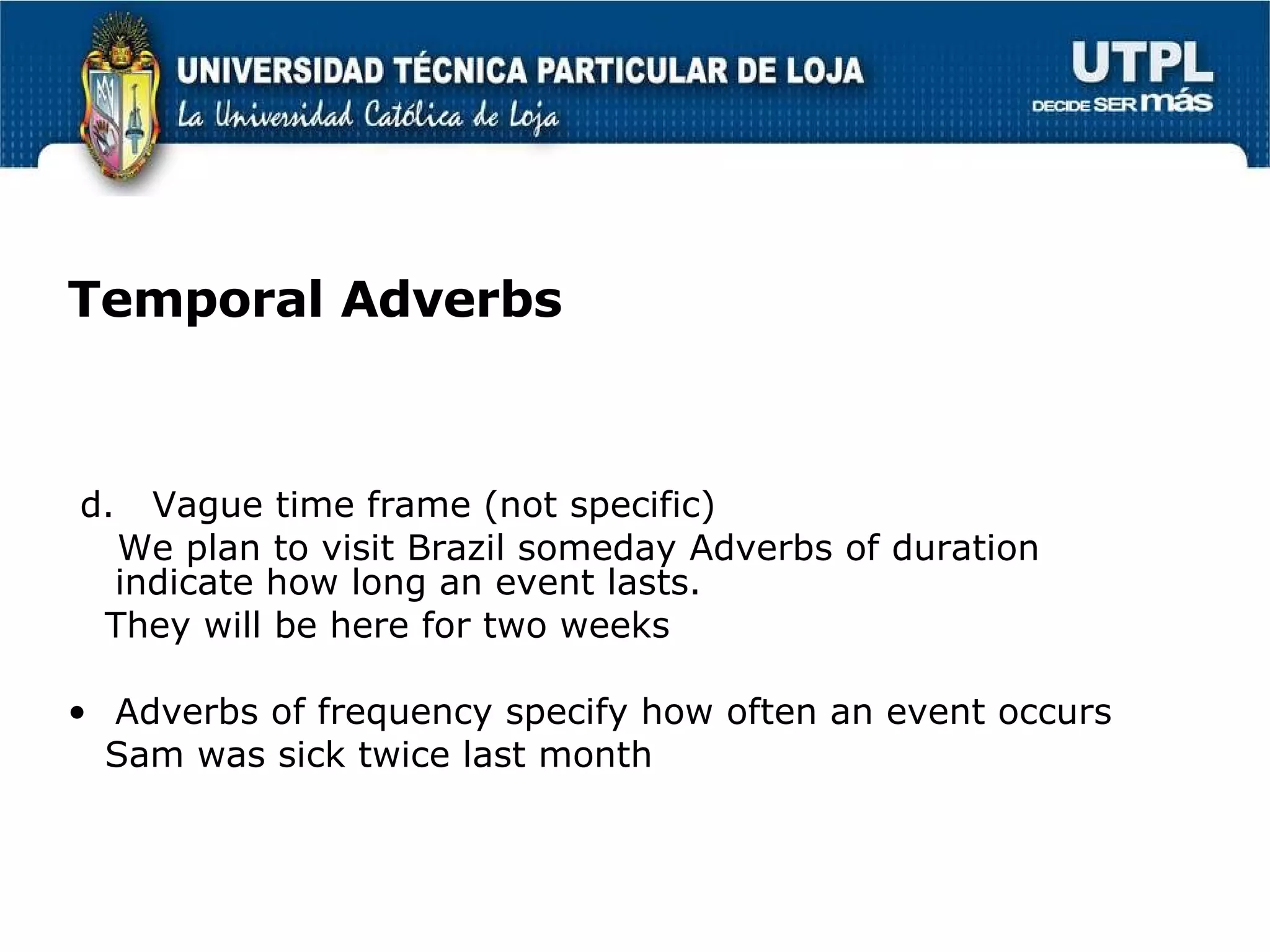 UNIVERSIDAD TÉCNICA PARTICULAR DE LOJA
La Universidad Católica de Loja

UTPL
DECIDE SER más

Temporal Adverbs

d. Vague time frame (not specific)
We plan to visit Brazil someday Adverbs of duration indicate how long an event lasts.
They will be here for two weeks

• Adverbs of frequency specify how often an event occurs
Sam was sick twice last month